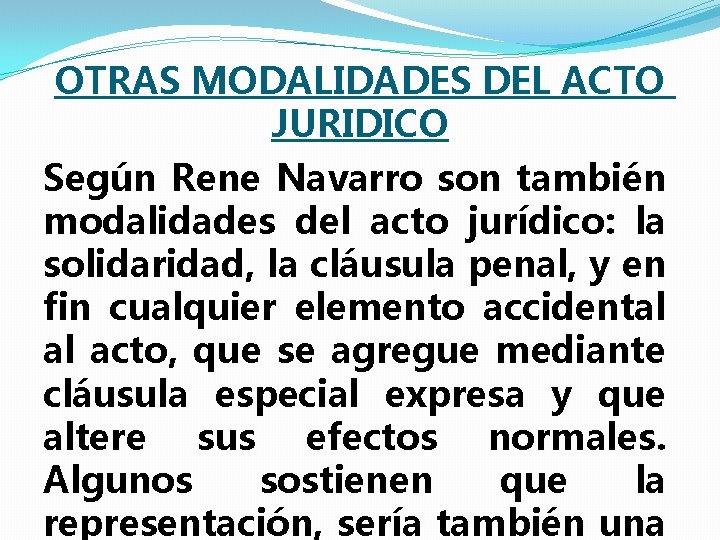 OTRAS MODALIDADES DEL ACTO JURIDICO

Según Rene Navarro son también modalidades del acto jurídico: la solidaridad, la cláusula penal, y en fin cualquier elemento accidental al acto, que se agregue mediante cláusula especial expresa y que altere sus efectos normales. Algunos sostienen que la representación, sería también una